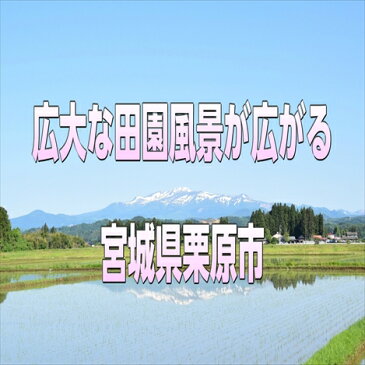 広大な田園風景が広がる

宮城県栗原市